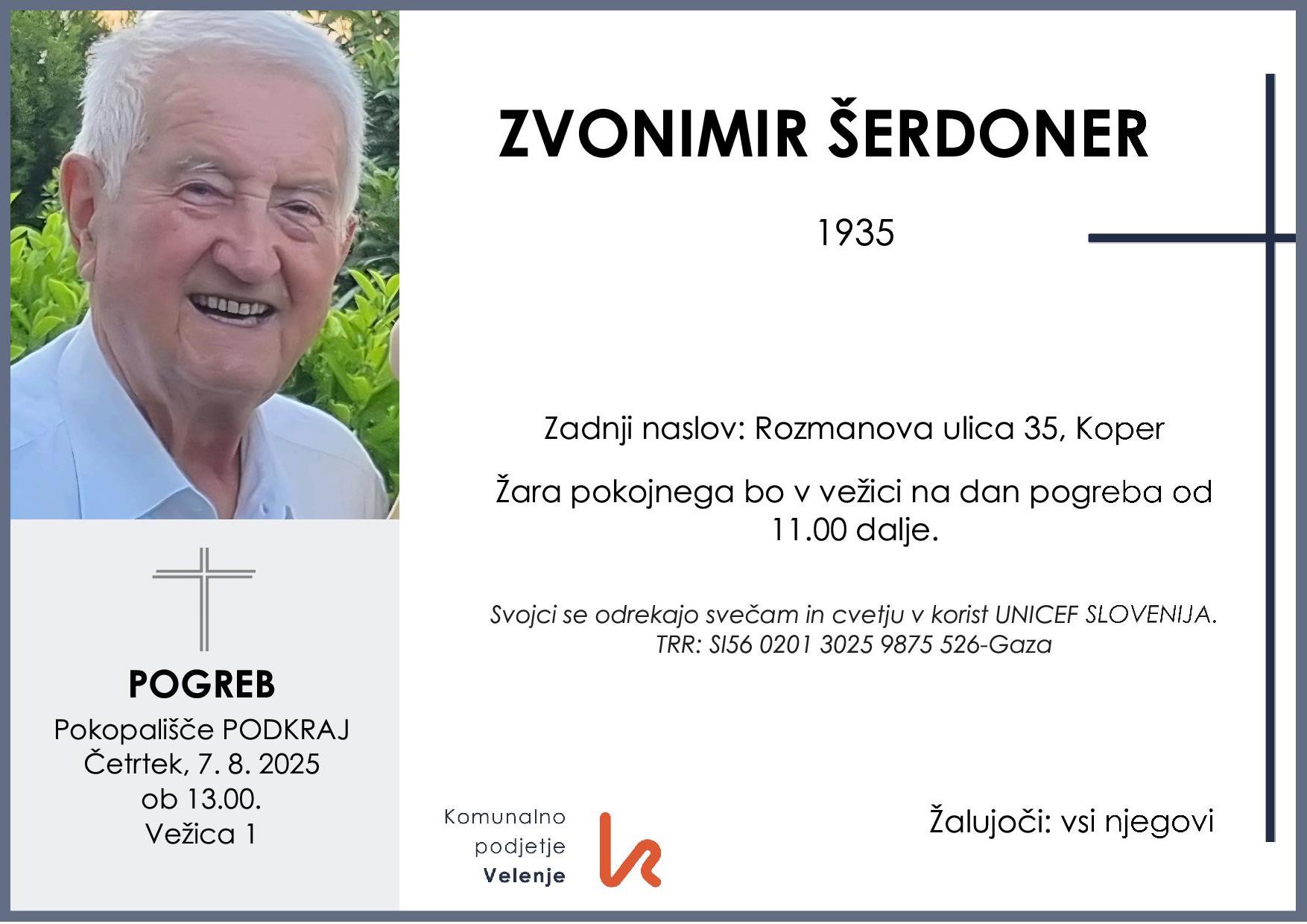 ZVONIMIR ŠERDONER

1935

Zadnji naslov: Rozmanova ulica 35, Koper

Žara pokojnega bo v vežici na dan pogreba od 11.00 dalje.

Svojci se odrekajo svečam in cvetju v korist UNICEF SLOVENIJA. TRR: SI56 0201 3025 9875 526-Gaza

POGREB
Pokopališče PODKRAJ
Četrtek, 7. 8. 2025
ob 13.00.
Vežica 1

Komunalno podjetje Velenje

Žalujoči: vsi njegovi